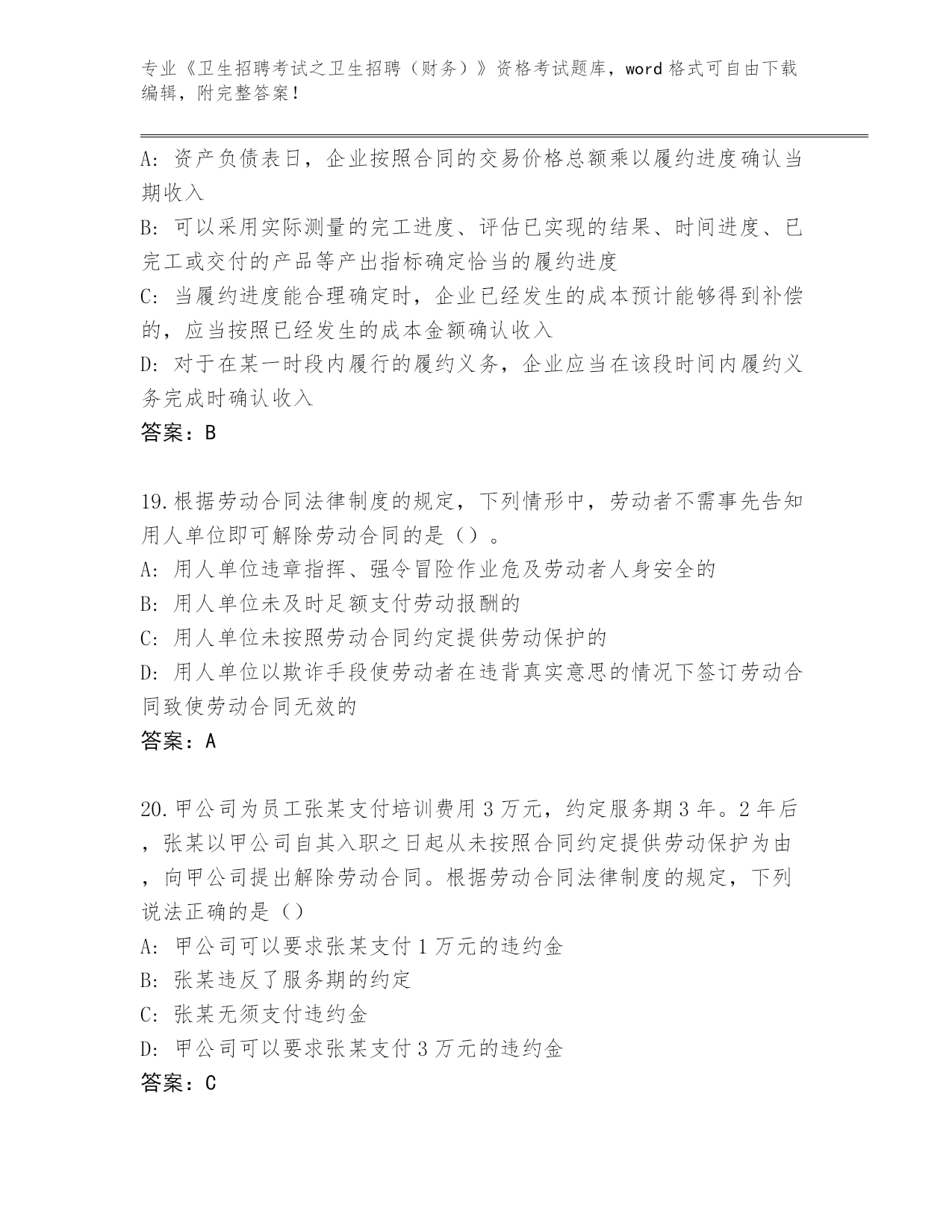 专业《卫生招聘考试之卫生招聘（财务）》资格考试题库，word 格式可自由下载编辑，附完整答案！

A: 资产负债表日，企业按照合同的交易价格总额乘以履约进度确认当期收入
B: 可以采用实际测量的完工进度、评估已实现的结果、时间进度、已完工或交付的产品等产出指标确定恰当的履约进度
C: 当履约进度能合理确定时，企业已经发生的成本预计能够得到补偿的，应当按照已经发生的成本金额确认收入
D: 对于在某一时段内履行的履约义务，企业应当在该段时间内履约义务完成时确认收入
答案：B

19.根据劳动合同法律制度的规定，下列情形中，劳动者不需事先告知用人单位即可解除劳动合同的是（）。
A: 用人单位违章指挥、强令冒险作业危及劳动者人身安全的
B: 用人单位未及时足额支付劳动报酬的
C: 用人单位未按照劳动合同约定提供劳动保护的
D: 用人单位以欺诈手段使劳动者在违背真实意思的情况下签订劳动合同致使劳动合同无效的
答案：A

20.甲公司为员工张某支付培训费用 3 万元，约定服务期 3 年。2 年后，张某以甲公司自其入职之日起从未按照合同约定提供劳动保护为由，向甲公司提出解除劳动合同。根据劳动合同法律制度的规定，下列说法正确的是（）
A: 甲公司可以要求张某支付 1 万元的违约金
B: 张某违反了服务期的约定
C: 张某无须支付违约金
D: 甲公司可以要求张某支付 3 万元的违约金
答案：C